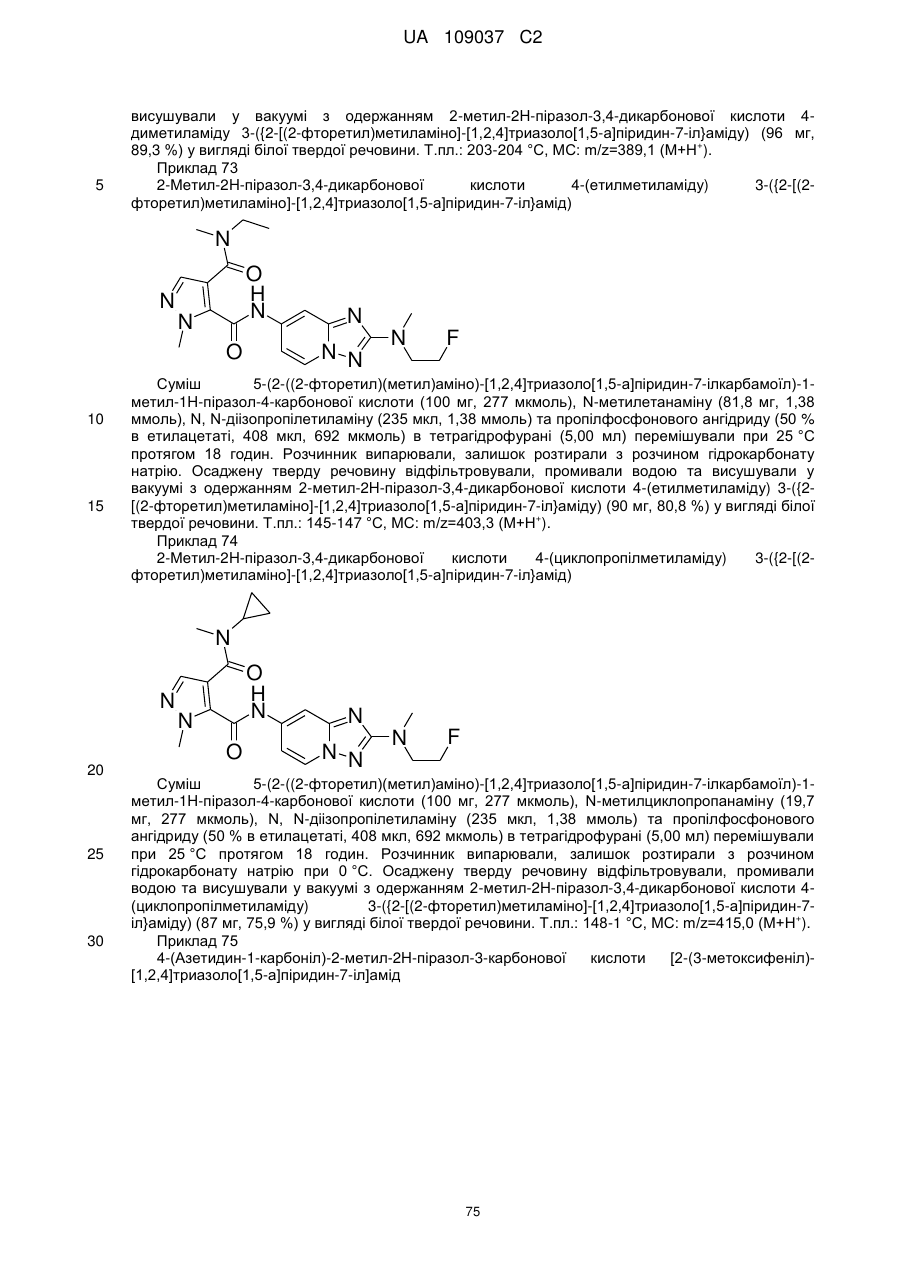 UA 109037 C2

висушували у вакуумі з одержанням 2-метил-2Н-піразол-3,4-дикарбонової кислоти 4-диметиламіду 3-({2-[(2-фторетил)метиламіно]-[1,2,4]триазоло[1,5-а]піридин-7-іл}аміду) (96 мг, 89,3 %) у вигляді білої твердої речовини. Т.пл.: 203-204 °С, МС: m/z=389,1 (М+Н$^+$).

Приклад 73

5 2-Метил-2Н-піразол-3,4-дикарбонової кислоти 4-(етилметиламіду) 3-({2-[(2-фторетил)метиламіно]-[1,2,4]триазоло[1,5-а]піридин-7-іл}амід)

N O N N H N O N N N N F

Суміш 5-(2-((2-фторетил)(метил)аміно)-[1,2,4]триазоло[1,5-а]піридин-7-ілкарбамоїл)-1-метил-1Н-піразол-4-карбонової кислоти (100 мг, 277 мкмоль), N-метилетанаміну (81,8 мг, 1,38

10 ммоль), N, N-діізопропілетиламіну (235 мкл, 1,38 ммоль) та пропілфосфонового ангідриду (50 % в етилацетаті, 408 мкл, 692 мкмоль) в тетрагідрофурані (5,00 мл) перемішували при 25 °С протягом 18 годин. Розчинник випарювали, залишок розтирали з розчином гідрокарбонату натрію. Осаджену тверду речовину відфільтровували, промивали водою та висушували у вакуумі з одержанням 2-метил-2Н-піразол-3,4-дикарбонової кислоти 4-(етилметиламіду) 3-({2-

15 [(2-фторетил)метиламіно]-[1,2,4]триазоло[1,5-а]піридин-7-іл}аміду) (90 мг, 80,8 %) у вигляді білої твердої речовини. Т.пл.: 145-147 °С, МС: m/z=403,3 (М+Н$^+$).

Приклад 74

2-Метил-2Н-піразол-3,4-дикарбонової кислоти 4-(циклопропілметиламіду) 3-({2-[(2-фторетил)метиламіно]-[1,2,4]триазоло[1,5-а]піридин-7-іл}амід)

N O N N H N O N N N N F

20

Суміш 5-(2-((2-фторетил)(метил)аміно)-[1,2,4]триазоло[1,5-а]піридин-7-ілкарбамоїл)-1-метил-1Н-піразол-4-карбонової кислоти (100 мг, 277 мкмоль), N-метилциклопропанаміну (19,7 мг, 277 мкмоль), N, N-діізопропілетиламіну (235 мкл, 1,38 ммоль) та пропілфосфонового ангідриду (50 % в етилацетаті, 408 мкл, 692 мкмоль) в тетрагідрофурані (5,00 мл) перемішували

25 при 25 °С протягом 18 годин. Розчинник випарювали, залишок розтирали з розчином гідрокарбонату натрію при 0 °С. Осаджену тверду речовину відфільтровували, промивали водою та висушували у вакуумі з одержанням 2-метил-2Н-піразол-3,4-дикарбонової кислоти 4-(циклопропілметиламіду) 3-({2-[(2-фторетил)метиламіно]-[1,2,4]триазоло[1,5-а]піридин-7-іл}аміду) (87 мг, 75,9 %) у вигляді білої твердої речовини. Т.пл.: 148-1 °С, МС: m/z=415,0 (М+Н$^+$).

30 Приклад 75

4-(Азетидин-1-карбоніл)-2-метил-2Н-піразол-3-карбонової кислоти [2-(3-метоксифеніл)-[1,2,4]триазоло[1,5-а]піридин-7-іл]амід

75